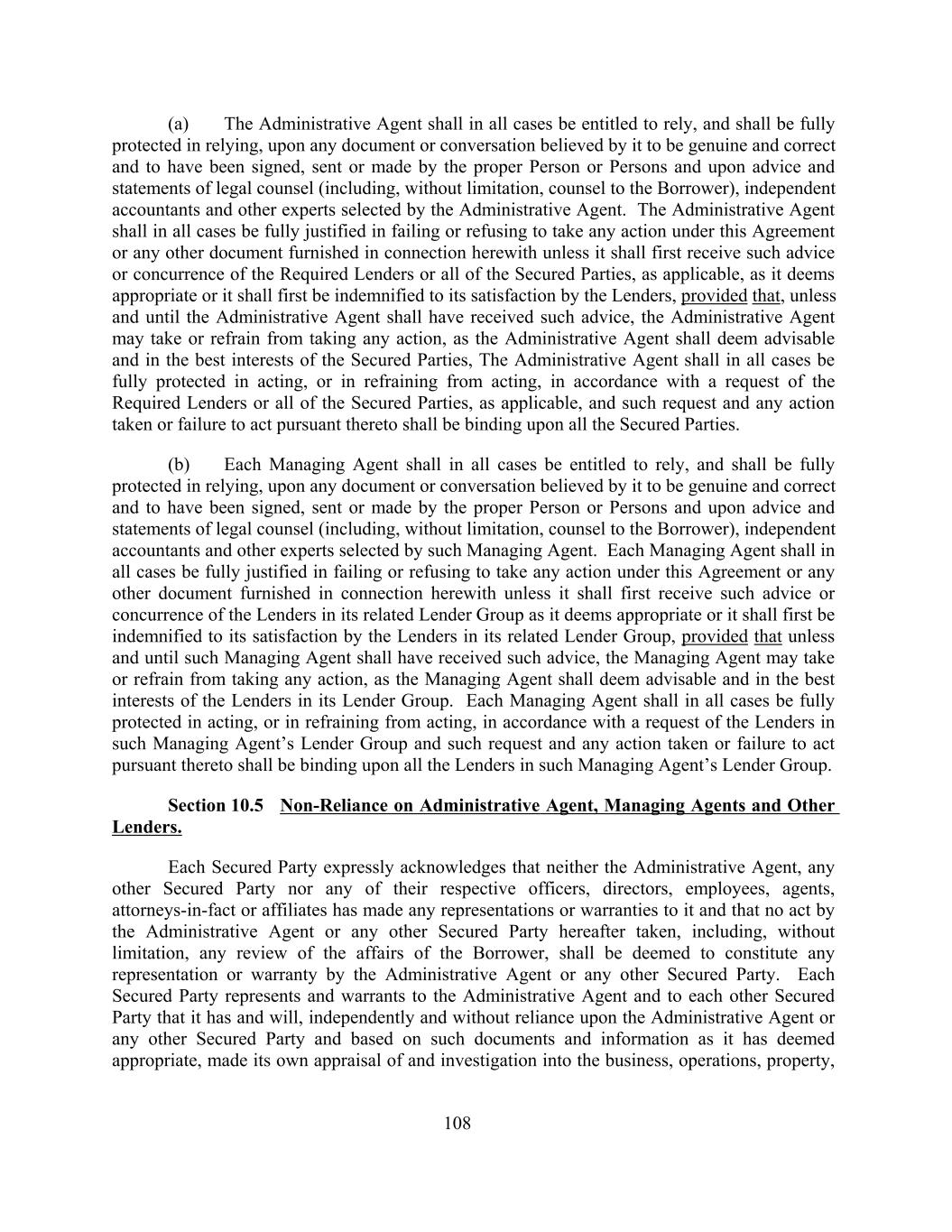 (a) The Administrative Agent shall in all cases be entitled to rely, and shall be fully protected in relying, upon any document or conversation believed by it to be genuine and correct and to have been signed, sent or made by the proper Person or Persons and upon advice and statements of legal counsel (including, without limitation, counsel to the Borrower), independent accountants and other experts selected by the Administrative Agent. The Administrative Agent shall in all cases be fully justified in failing or refusing to take any action under this Agreement or any other document furnished in connection herewith unless it shall first receive such advice or concurrence of the Required Lenders or all of the Secured Parties, as applicable, as it deems appropriate or it shall first be indemnified to its satisfaction by the Lenders, provided that, unless and until the Administrative Agent shall have received such advice, the Administrative Agent may take or refrain from taking any action, as the Administrative Agent shall deem advisable and in the best interests of the Secured Parties, The Administrative Agent shall in all cases be fully protected in acting, or in refraining from acting, in accordance with a request of the Required Lenders or all of the Secured Parties, as applicable, and such request and any action taken or failure to act pursuant thereto shall be binding upon all the Secured Parties.

(b) Each Managing Agent shall in all cases be entitled to rely, and shall be fully protected in relying, upon any document or conversation believed by it to be genuine and correct and to have been signed, sent or made by the proper Person or Persons and upon advice and statements of legal counsel (including, without limitation, counsel to the Borrower), independent accountants and other experts selected by such Managing Agent. Each Managing Agent shall in all cases be fully justified in failing or refusing to take any action under this Agreement or any other document furnished in connection herewith unless it shall first receive such advice or concurrence of the Lenders in its related Lender Group as it deems appropriate or it shall first be indemnified to its satisfaction by the Lenders in its related Lender Group, provided that unless and until such Managing Agent shall have received such advice, the Managing Agent may take or refrain from taking any action, as the Managing Agent shall deem advisable and in the best interests of the Lenders in its Lender Group. Each Managing Agent shall in all cases be fully protected in acting, or in refraining from acting, in accordance with a request of the Lenders in such Managing Agent's Lender Group and such request and any action taken or failure to act pursuant thereto shall be binding upon all the Lenders in such Managing Agent's Lender Group.

Section 10.5 Non-Reliance on Administrative Agent, Managing Agents and Other Lenders.

Each Secured Party expressly acknowledges that neither the Administrative Agent, any other Secured Party nor any of their respective officers, directors, employees, agents, attorneys-in-fact or affiliates has made any representations or warranties to it and that no act by the Administrative Agent or any other Secured Party hereafter taken, including, without limitation, any review of the affairs of the Borrower, shall be deemed to constitute any representation or warranty by the Administrative Agent or any other Secured Party. Each Secured Party represents and warrants to the Administrative Agent and to each other Secured Party that it has and will, independently and without reliance upon the Administrative Agent or any other Secured Party and based on such documents and information as it has deemed appropriate, made its own appraisal of and investigation into the business, operations, property,

108